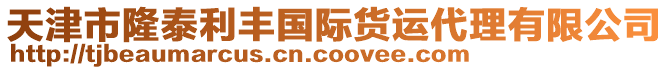 天津市隆泰利丰国际货运代理有限公司
http://tjbeaumarcus.cn.coovee.com